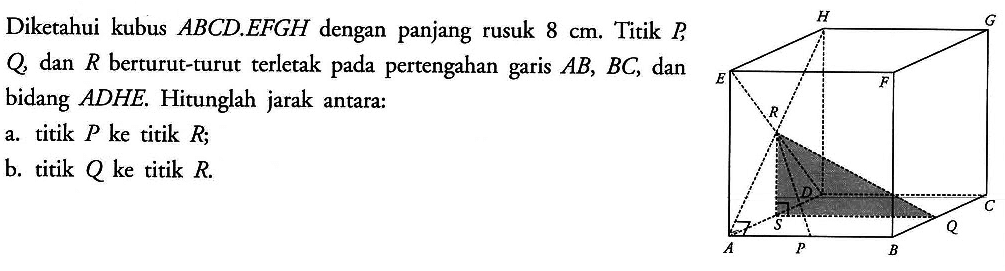 Diketahui kubus $ABCD.EFGH$ dengan panjang rusuk 8 cm. Titik $P$, $Q$, dan $R$ berturut-turut terletak pada pertengahan garis $AB$, $BC$, dan bidang $ADHE$. Hitunglah jarak antara:

a. titik $P$ ke titik $R$;

b. titik $Q$ ke titik $R$.

H
G
E
F
R
D
C
S
Q
A
P
B